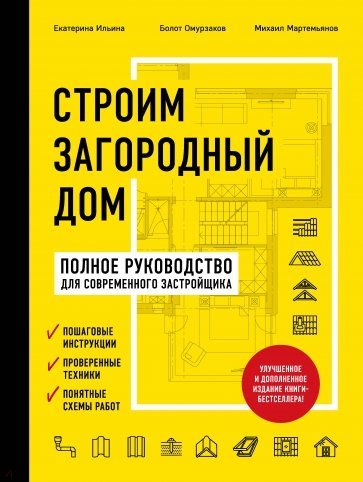 Екатерина Ильина Болот Омурзаков Михаил Мартемьянов

СТРОИМ ЗАГОРОДНЫЙ ДОМ

ПОЛНОЕ РУКОВОДСТВО
ДЛЯ СОВРЕМЕННОГО ЗАСТРОЙЩИКА

ПОШАГОВЫЕ ИНСТРУКЦИИ

ПРОВЕРЕННЫЕ ТЕХНИКИ

ПОНЯТНЫЕ СХЕМЫ РАБОТ

УЛУЧШЕННОЕ И ДОПОЛНЕННОЕ ИЗДАНИЕ КНИГИ-БЕСТСЕЛЛЕРА!